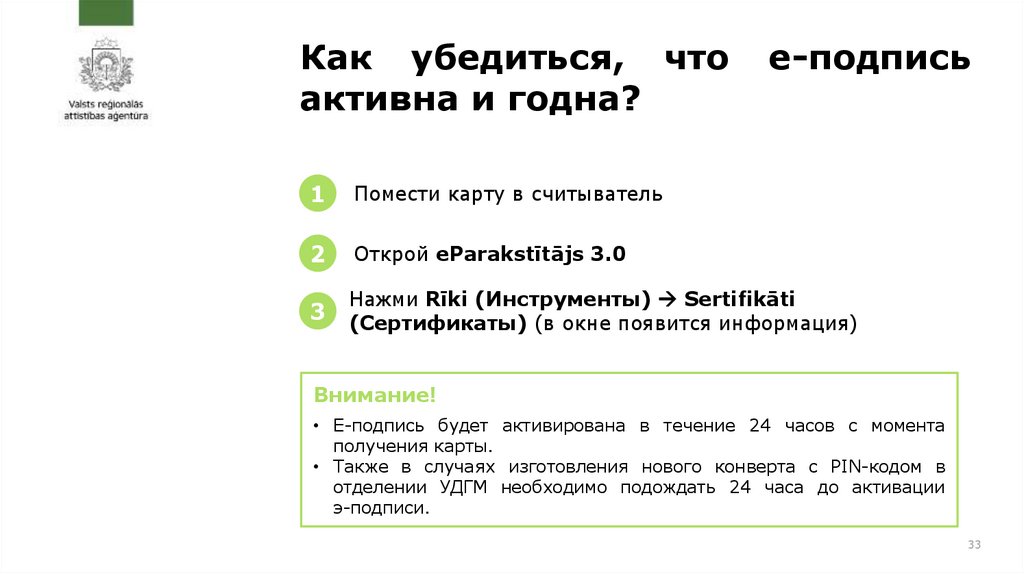 Valsts reģionālās attīstības aģentūra

Как убедиться, что е-подпись активна и годна?

1 Помести карту в считыватель

2 Открой eParakstītājs 3.0

3 Нажми Rīki (Инструменты) → Sertifikāti (Сертификаты) (в окне появится информация)

Внимание!

• Е-подпись будет активирована в течение 24 часов с момента получения карты.
• Также в случаях изготовления нового конверта с PIN-кодом в отделении УДГМ необходимо подождать 24 часа до активации э-подписи.

33